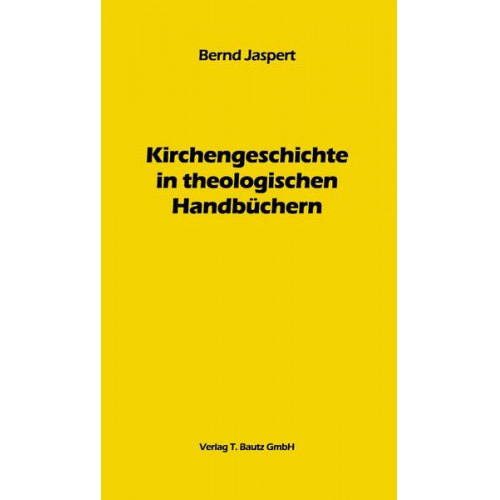 Bernd Jaspert

Kirchengeschichte in theologischen Handbüchern

Verlag T. Bautz GmbH